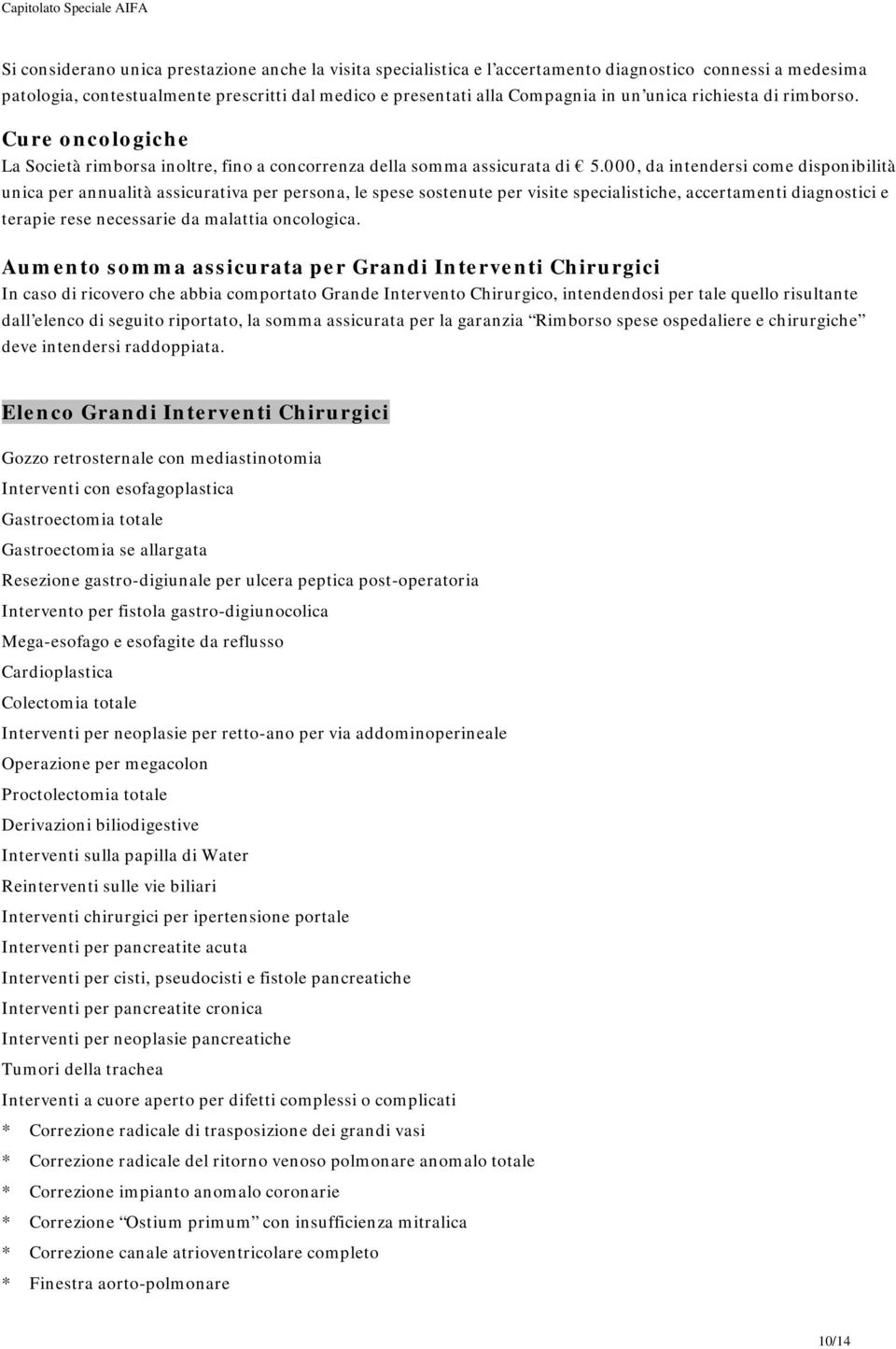 Capitolato Speciale AIFA

Si considerano unica prestazione anche la visita specialistica e l'accertamento diagnostico connessi a medesima patologia, contestualmente prescritti dal medico e presentati alla Compagnia in un'unica richiesta di rimborso.

Cure oncologiche

La Società rimborsa inoltre, fino a concorrenza della somma assicurata di € 5.000, da intendersi come disponibilità unica per annualità assicurativa per persona, le spese sostenute per visite specialistiche, accertamenti diagnostici e terapie rese necessarie da malattia oncologica.

Aumento somma assicurata per Grandi Interventi Chirurgici

In caso di ricovero che abbia comportato Grande Intervento Chirurgico, intendendosi per tale quello risultante dall'elenco di seguito riportato, la somma assicurata per la garanzia "Rimborso spese ospedaliere e chirurgiche" deve intendersi raddoppiata.

Elenco Grandi Interventi Chirurgici

Gozzo retrosternale con mediastinotomia
Interventi con esofagoplastica
Gastroectomia totale
Gastroectomia se allargata
Resezione gastro-digiunale per ulcera peptica post-operatoria
Intervento per fistola gastro-digiunocolica
Mega-esofago e esofagite da reflusso
Cardioplastica
Colectomia totale
Interventi per neoplasie per retto-ano per via addominoperineale
Operazione per megacolon
Proctolectomia totale
Derivazioni biliodigestive
Interventi sulla papilla di Water
Reinterventi sulle vie biliari
Interventi chirurgici per ipertensione portale
Interventi per pancreatite acuta
Interventi per cisti, pseudocisti e fistole pancreatiche
Interventi per pancreatite cronica
Interventi per neoplasie pancreatiche
Tumori della trachea
Interventi a cuore aperto per difetti complessi o complicati
* Correzione radicale di trasposizione dei grandi vasi
* Correzione radicale del ritorno venoso polmonare anomalo totale
* Correzione impianto anomalo coronarie
* Correzione "Ostium primum" con insufficienza mitralica
* Correzione canale atrioventricolare completo
* Finestra aorto-polmonare

10/14